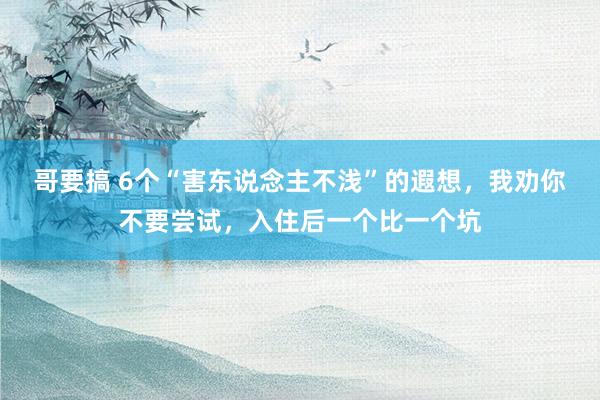 哥要搞 6个“害东说念主不浅”的遐想，我劝你不要尝试，入住后一个比一个坑